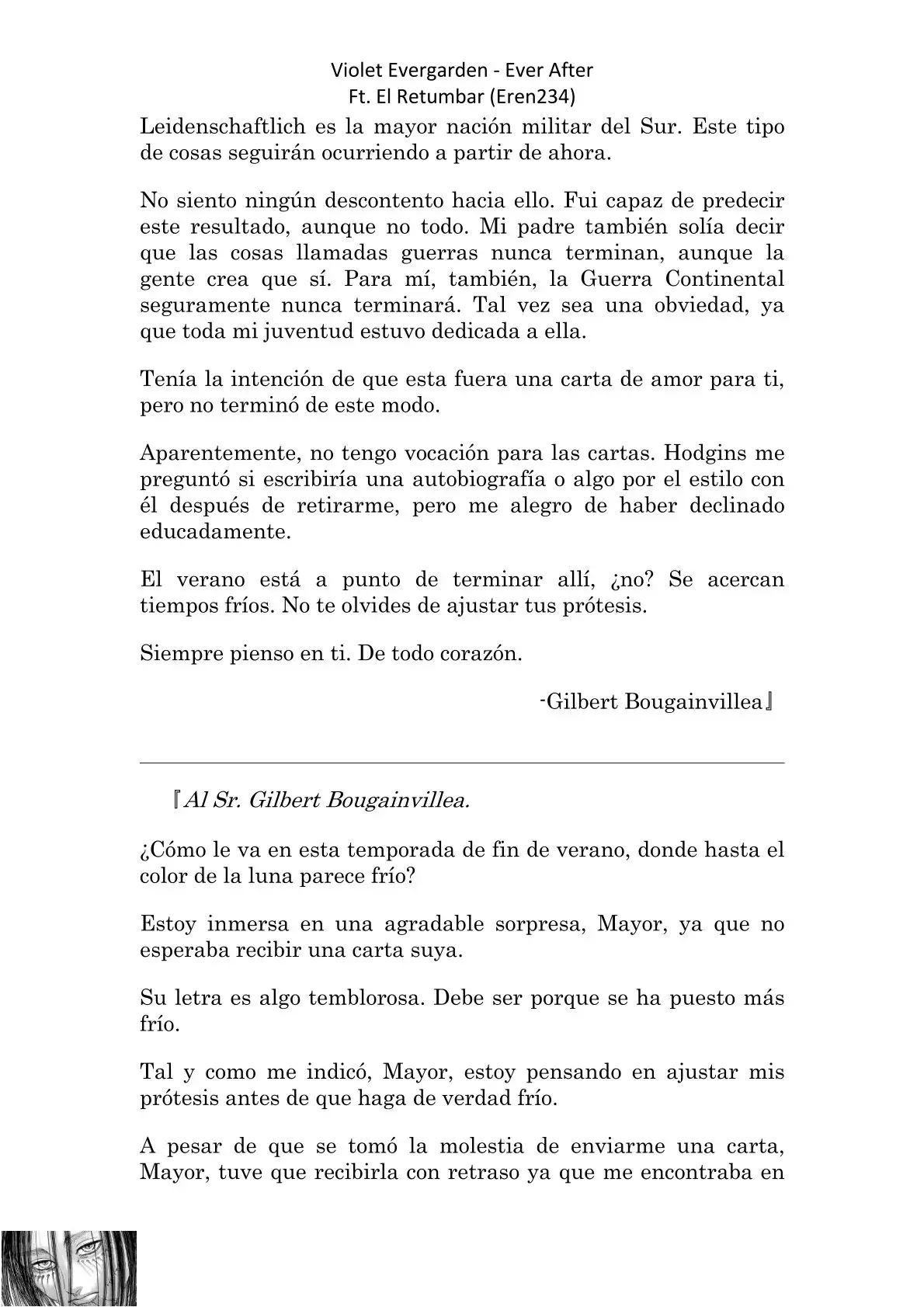 Violet Evergarden - Ever After
Ft. El Retumbar (Eren234)

Leidenschaftlich es la mayor nación militar del Sur. Este tipo de cosas seguirán ocurriendo a partir de ahora.

No siento ningún descontento hacia ello. Fui capaz de predecir este resultado, aunque no todo. Mi padre también solía decir que las cosas llamadas guerras nunca terminan, aunque la gente crea que sí. Para mí, también, la Guerra Continental seguramente nunca terminará. Tal vez sea una obviedad, ya que toda mi juventud estuvo dedicada a ella.

Tenía la intención de que esta fuera una carta de amor para ti, pero no terminó de este modo.

Aparentemente, no tengo vocación para las cartas. Hodgins me preguntó si escribiría una autobiografía o algo por el estilo con él después de retirarme, pero me alegro de haber declinado educadamente.

El verano está a punto de terminar allí, ¿no? Se acercan tiempos fríos. No te olvides de ajustar tus prótesis.

Siempre pienso en ti. De todo corazón.

-Gilbert Bougainvillea』

『Al Sr. Gilbert Bougainvillea.

¿Cómo le va en esta temporada de fin de verano, donde hasta el color de la luna parece frío?

Estoy inmersa en una agradable sorpresa, Mayor, ya que no esperaba recibir una carta suya.

Su letra es algo temblorosa. Debe ser porque se ha puesto más frío.

Tal y como me indicó, Mayor, estoy pensando en ajustar mis prótesis antes de que haga de verdad frío.

A pesar de que se tomó la molestia de enviarme una carta, Mayor, tuve que recibirla con retraso ya que me encontraba en